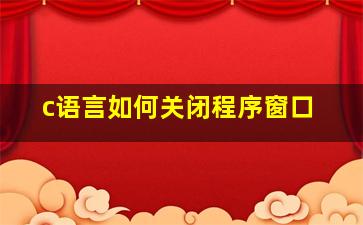 c语言如何关闭程序窗口